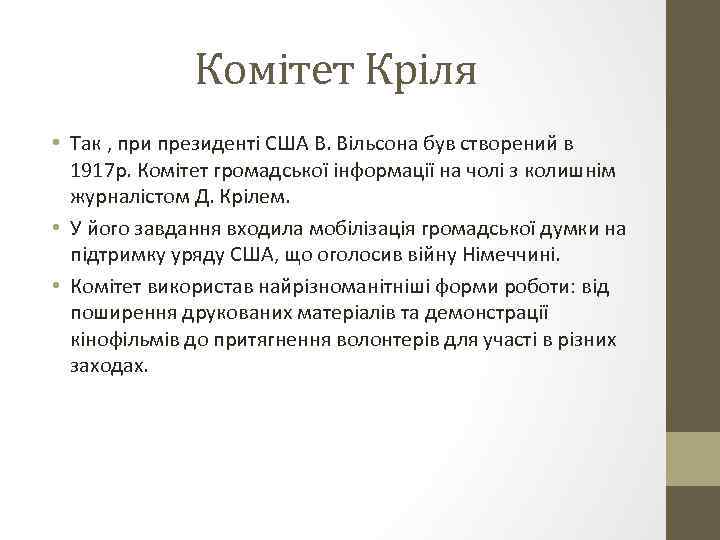 Комітет Кріля

• Так , при президенті США В. Вільсона був створений в 1917р. Комітет громадської інформації на чолі з колишнім журналістом Д. Крілем.
• У його завдання входила мобілізація громадської думки на підтримку уряду США, що оголосив війну Німеччині.
• Комітет використав найрізноманітніші форми роботи: від поширення друкованих матеріалів та демонстрації кінофільмів до притягнення волонтерів для участі в різних заходах.